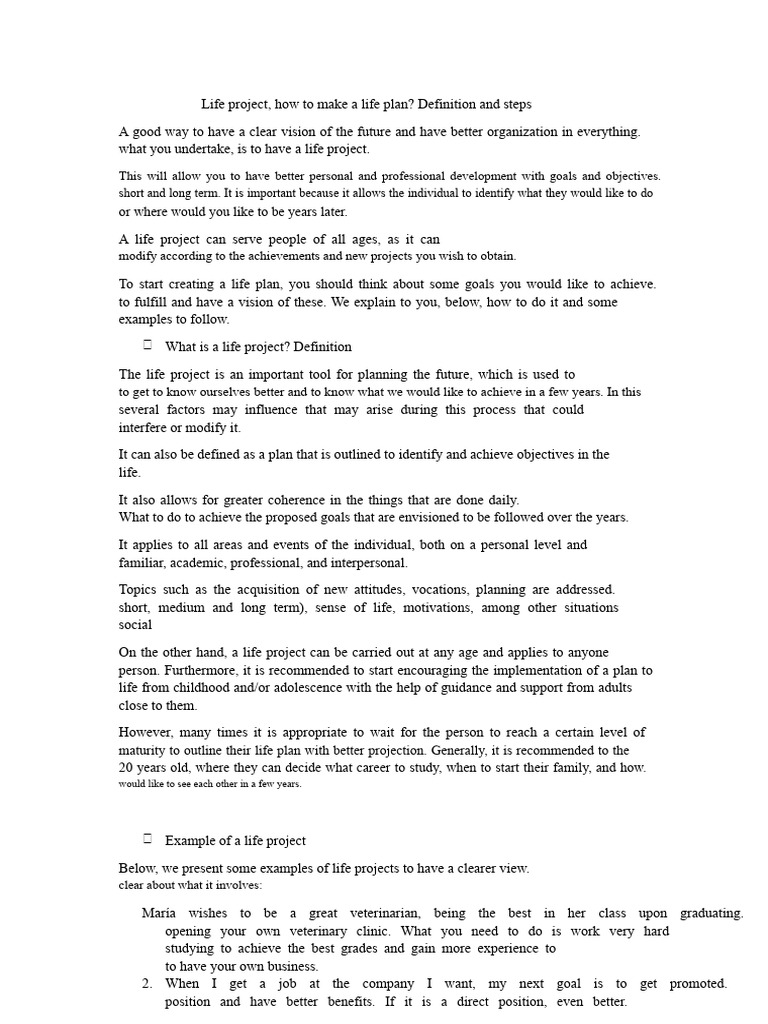 Life project, how to make a life plan? Definition and steps

A good way to have a clear vision of the future and have better organization in everything. what you undertake, is to have a life project.

This will allow you to have better personal and professional development with goals and objectives. short and long term. It is important because it allows the individual to identify what they would like to do or where would you like to be years later.

A life project can serve people of all ages, as it can modify according to the achievements and new projects you wish to obtain.

To start creating a life plan, you should think about some goals you would like to achieve. to fulfill and have a vision of these. We explain to you, below, how to do it and some examples to follow.

What is a life project? Definition

The life project is an important tool for planning the future, which is used to to get to know ourselves better and to know what we would like to achieve in a few years. In this several factors may influence that may arise during this process that could interfere or modify it.

It can also be defined as a plan that is outlined to identify and achieve objectives in the life.

It also allows for greater coherence in the things that are done daily. What to do to achieve the proposed goals that are envisioned to be followed over the years.

It applies to all areas and events of the individual, both on a personal level and familiar, academic, professional, and interpersonal.

Topics such as the acquisition of new attitudes, vocations, planning are addressed. short, medium and long term), sense of life, motivations, among other situations social

On the other hand, a life project can be carried out at any age and applies to anyone person. Furthermore, it is recommended to start encouraging the implementation of a plan to life from childhood and/or adolescence with the help of guidance and support from adults close to them.

However, many times it is appropriate to wait for the person to reach a certain level of maturity to outline their life plan with better projection. Generally, it is recommended to the 20 years old, where they can decide what career to study, when to start their family, and how. would like to see each other in a few years.

Example of a life project

Below, we present some examples of life projects to have a clearer view. clear about what it involves:

María wishes to be a great veterinarian, being the best in her class upon graduating. opening your own veterinary clinic. What you need to do is work very hard studying to achieve the best grades and gain more experience to to have your own business.
2. When I get a job at the company I want, my next goal is to get promoted. position and have better benefits. If it is a direct position, even better.